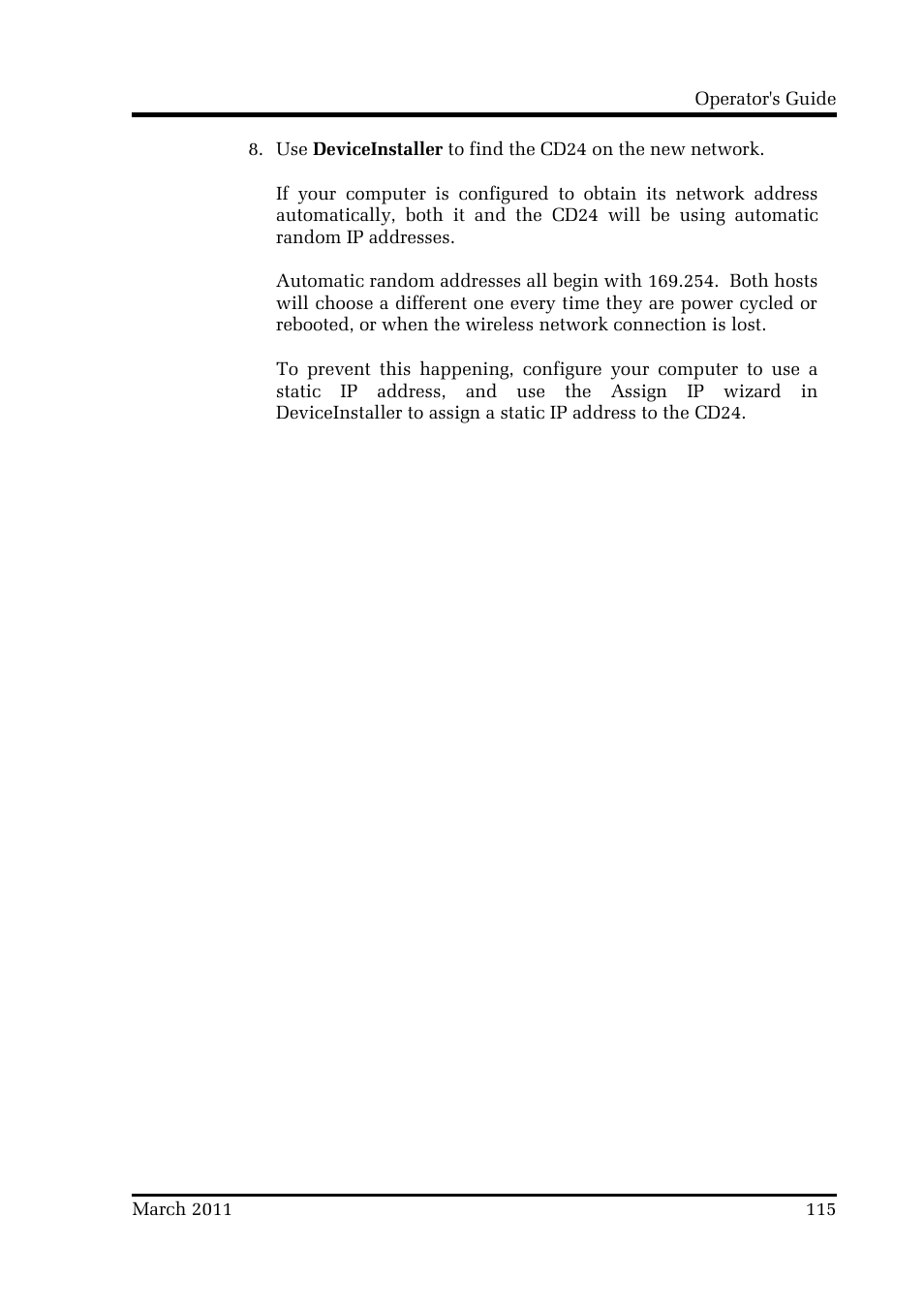 Operator's Guide

8. Use DeviceInstaller to find the CD24 on the new network.

If your computer is configured to obtain its network address automatically, both it and the CD24 will be using automatic random IP addresses.

Automatic random addresses all begin with 169.254. Both hosts will choose a different one every time they are power cycled or rebooted, or when the wireless network connection is lost.

To prevent this happening, configure your computer to use a static IP address, and use the Assign IP wizard in DeviceInstaller to assign a static IP address to the CD24.

March 2011

115